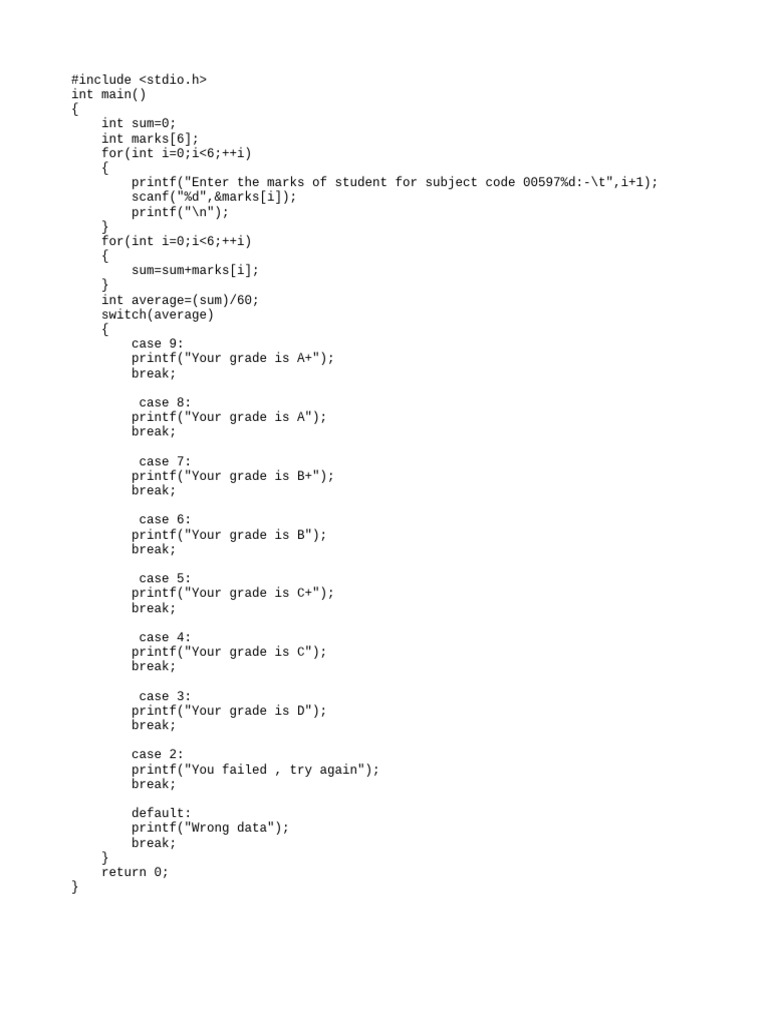 #include <stdio.h>
int main()
{
    int sum=0;
    int marks[6];
    for(int i=0;i<6;++i)
    {
        printf("Enter the marks of student for subject code 00597%d:-\t",i+1);
        scanf("%d",&marks[i]);
        printf("\n");
    }
    for(int i=0;i<6;++i)
    {
        sum=sum+marks[i];
    }
    int average=(sum)/60;
    switch(average)
    {
        case 9:
        printf("Your grade is A+");
        break;

         case 8:
        printf("Your grade is A");
        break;

         case 7:
        printf("Your grade is B+");
        break;

         case 6:
        printf("Your grade is B");
        break;

         case 5:
        printf("Your grade is C+");
        break;

         case 4:
        printf("Your grade is C");
        break;

         case 3:
        printf("Your grade is D");
        break;

        case 2:
        printf("You failed , try again");
        break;

        default:
        printf("Wrong data");
        break;
    }
    return 0;
}